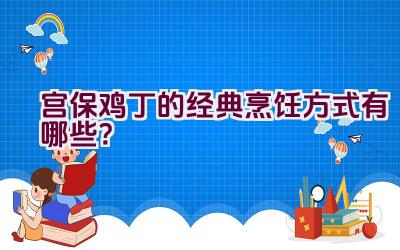 宫保鸡丁的经典烹饪方式有哪些？